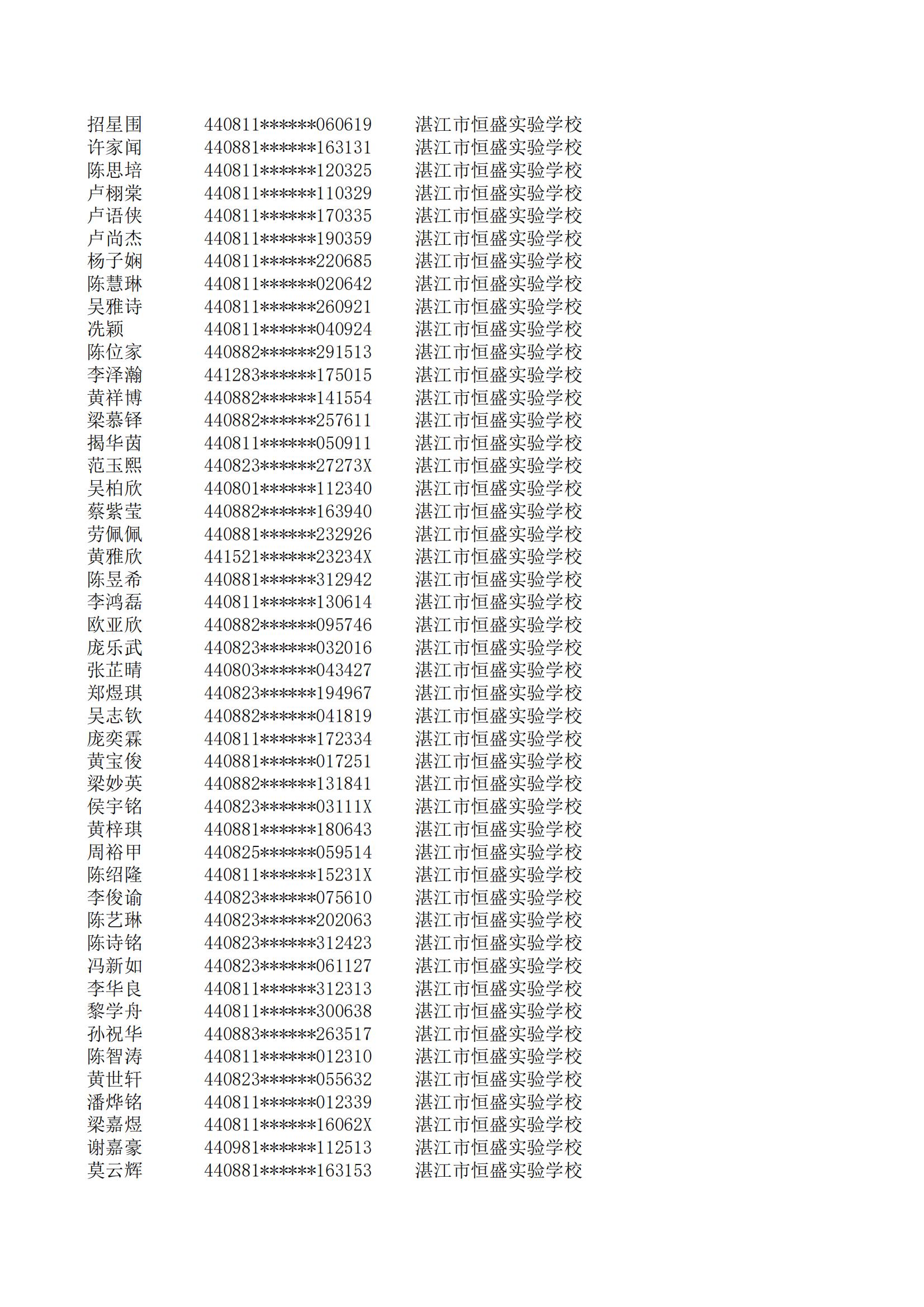 | 招星围 | 440811******060619 | 湛江市恒盛实验学校 |
|---|---|---|
| 许家闻 | 440881******163131 | 湛江市恒盛实验学校 |
| 陈思培 | 440811******120325 | 湛江市恒盛实验学校 |
| 卢栩棠 | 440811******110329 | 湛江市恒盛实验学校 |
| 卢语侠 | 440811******170335 | 湛江市恒盛实验学校 |
| 卢尚杰 | 440811******190359 | 湛江市恒盛实验学校 |
| 杨子娴 | 440811******220685 | 湛江市恒盛实验学校 |
| 陈慧琳 | 440811******020642 | 湛江市恒盛实验学校 |
| 吴雅诗 | 440811******260921 | 湛江市恒盛实验学校 |
| 冼颖 | 440811******040924 | 湛江市恒盛实验学校 |
| 陈位家 | 440882******291513 | 湛江市恒盛实验学校 |
| 李泽瀚 | 441283******175015 | 湛江市恒盛实验学校 |
| 黄祥博 | 440882******141554 | 湛江市恒盛实验学校 |
| 梁慕铎 | 440882******257611 | 湛江市恒盛实验学校 |
| 揭华茵 | 440811******050911 | 湛江市恒盛实验学校 |
| 范玉熙 | 440823******27273X | 湛江市恒盛实验学校 |
| 吴柏欣 | 440801******112340 | 湛江市恒盛实验学校 |
| 蔡紫莹 | 440882******163940 | 湛江市恒盛实验学校 |
| 劳佩佩 | 440881******232926 | 湛江市恒盛实验学校 |
| 黄雅欣 | 441521******23234X | 湛江市恒盛实验学校 |
| 陈昱希 | 440881******312942 | 湛江市恒盛实验学校 |
| 李鸿磊 | 440811******130614 | 湛江市恒盛实验学校 |
| 欧亚欣 | 440882******095746 | 湛江市恒盛实验学校 |
| 庞乐武 | 440823******032016 | 湛江市恒盛实验学校 |
| 张芷晴 | 440803******043427 | 湛江市恒盛实验学校 |
| 郑煜琪 | 440823******194967 | 湛江市恒盛实验学校 |
| 吴志钦 | 440882******041819 | 湛江市恒盛实验学校 |
| 庞奕霖 | 440811******172334 | 湛江市恒盛实验学校 |
| 黄宝俊 | 440881******017251 | 湛江市恒盛实验学校 |
| 梁妙英 | 440882******131841 | 湛江市恒盛实验学校 |
| 侯宇铭 | 440823******03111X | 湛江市恒盛实验学校 |
| 黄梓琪 | 440881******180643 | 湛江市恒盛实验学校 |
| 周裕甲 | 440825******059514 | 湛江市恒盛实验学校 |
| 陈绍隆 | 440811******15231X | 湛江市恒盛实验学校 |
| 李俊谕 | 440823******075610 | 湛江市恒盛实验学校 |
| 陈艺琳 | 440823******202063 | 湛江市恒盛实验学校 |
| 陈诗铭 | 440823******312423 | 湛江市恒盛实验学校 |
| 冯新如 | 440823******061127 | 湛江市恒盛实验学校 |
| 李华良 | 440811******312313 | 湛江市恒盛实验学校 |
| 黎学舟 | 440811******300638 | 湛江市恒盛实验学校 |
| 孙祝华 | 440883******263517 | 湛江市恒盛实验学校 |
| 陈智涛 | 440811******012310 | 湛江市恒盛实验学校 |
| 黄世轩 | 440823******055632 | 湛江市恒盛实验学校 |
| 潘烨铭 | 440811******012339 | 湛江市恒盛实验学校 |
| 梁嘉煜 | 440811******16062X | 湛江市恒盛实验学校 |
| 谢嘉豪 | 440981******112513 | 湛江市恒盛实验学校 |
| 莫云辉 | 440881******163153 | 湛江市恒盛实验学校 |